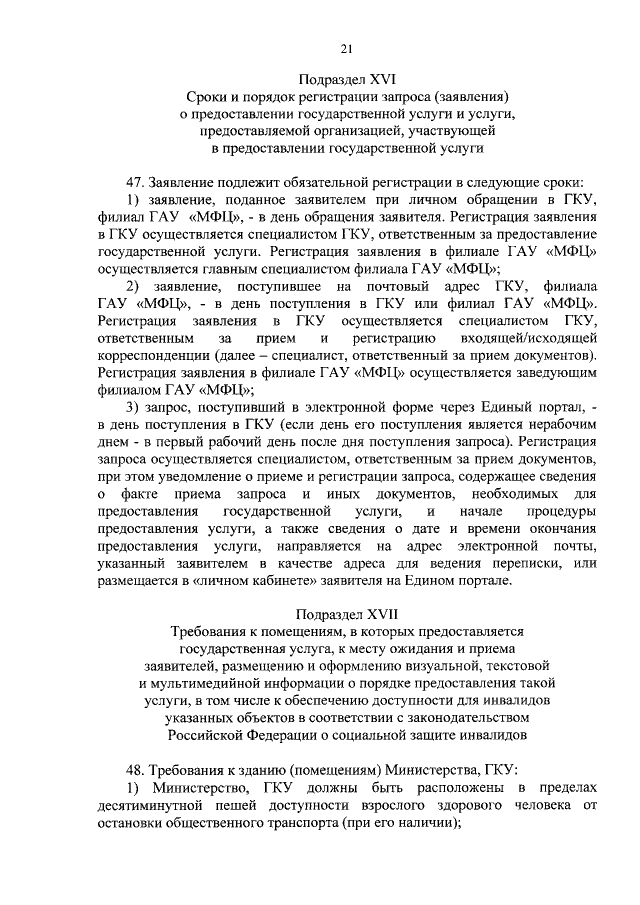 21

Подраздел XVI
Сроки и порядок регистрации запроса (заявления) о предоставлении государственной услуги и услуги, предоставляемой организацией, участвующей в предоставлении государственной услуги

47. Заявление подлежит обязательной регистрации в следующие сроки:
1) заявление, поданное заявителем при личном обращении в ГКУ, филиал ГАУ «МФЦ», - в день обращения заявителя. Регистрация заявления в ГКУ осуществляется специалистом ГКУ, ответственным за предоставление государственной услуги. Регистрация заявления в филиале ГАУ «МФЦ» осуществляется главным специалистом филиала ГАУ «МФЦ»;
2) заявление, поступившее на почтовый адрес ГКУ, филиала ГАУ «МФЦ», - в день поступления в ГКУ или филиал ГАУ «МФЦ». Регистрация заявления в ГКУ осуществляется специалистом ГКУ, ответственным за прием и регистрацию входящей/исходящей корреспонденции (далее – специалист, ответственный за прием документов). Регистрация заявления в филиале ГАУ «МФЦ» осуществляется заведующим филиалом ГАУ «МФЦ»;
3) запрос, поступивший в электронной форме через Единый портал, - в день поступления в ГКУ (если день его поступления является нерабочим днем - в первый рабочий день после дня поступления запроса). Регистрация запроса осуществляется специалистом, ответственным за прием документов, при этом уведомление о приеме и регистрации запроса, содержащее сведения о факте приема запроса и иных документов, необходимых для предоставления государственной услуги, и начале процедуры предоставления услуги, а также сведения о дате и времени окончания предоставления услуги, направляется на адрес электронной почты, указанный заявителем в качестве адреса для ведения переписки, или размещается в «личном кабинете» заявителя на Едином портале.

Подраздел XVII
Требования к помещениям, в которых предоставляется государственная услуга, к месту ожидания и приема заявителей, размещению и оформлению визуальной, текстовой и мультимедийной информации о порядке предоставления такой услуги, в том числе к обеспечению доступности для инвалидов указанных объектов в соответствии с законодательством Российской Федерации о социальной защите инвалидов

48. Требования к зданию (помещениям) Министерства, ГКУ:
1) Министерство, ГКУ должны быть расположены в пределах десятиминутной пешей доступности взрослого здорового человека от остановки общественного транспорта (при его наличии);